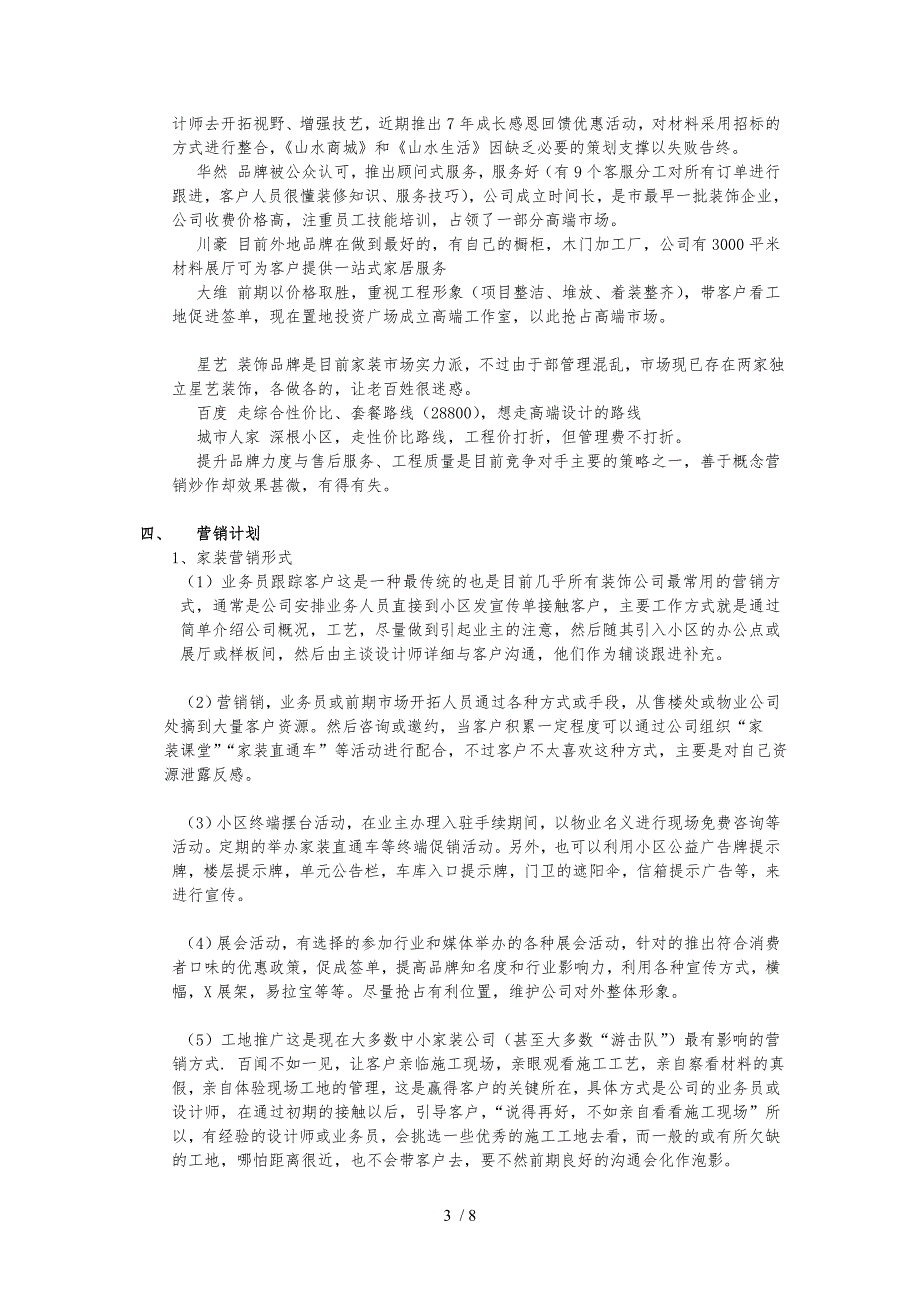 计师去开拓视野、增强技艺，近期推出7年成长感恩回馈优惠活动，对材料采用招标的方式进行整合，《山水商城》和《山水生活》因缺乏必要的策划支撑以失败告终。

华然 品牌被公众认可，推出顾问式服务，服务好（有9个客服分工对所有订单进行跟进，客户人员很懂装修知识、服务技巧），公司成立时间长，是市最早一批装饰企业，公司收费价格高，注重员工技能培训，占领了一部分高端市场。

川豪 目前外地品牌在做到最好的，有自己的橱柜，木门加工厂，公司有3000平米材料展厅可为客户提供一站式家居服务

大维 前期以价格取胜，重视工程形象（项目整洁、堆放、着装整齐），带客户看工地促进签单，现在置地投资广场成立高端工作室，以此抢占高端市场。

星艺 装饰品牌是目前家装市场实力派，不过由于部管理混乱，市场现已存在两家独立星艺装饰，各做各的，让老百姓很迷惑。

百度 走综合性价比、套餐路线（28800），想走高端设计的路线

城市人家 深根小区，走性价比路线，工程价打折，但管理费不打折。

提升品牌力度与售后服务、工程质量是目前竞争对手主要的策略之一，善于概念营销炒作却效果甚微，有得有失。

四、 营销计划

1、家装营销形式

（1）业务员跟踪客户这是一种最传统的也是目前几乎所有装饰公司最常用的营销方式，通常是公司安排业务人员直接到小区发宣传单接触客户，主要工作方式就是通过简单介绍公司概况，工艺，尽量做到引起业主的注意，然后随其引入小区的办公点或展厅或样板间，然后由主谈设计师详细与客户沟通，他们作为辅谈跟进补充。

（2）营销销，业务员或前期市场开拓人员通过各种方式或手段，从售楼处或物业公司处搞到大量客户资源。然后咨询或邀约，当客户积累一定程度可以通过公司组织“家装课堂”“家装直通车”等活动进行配合，不过客户不太喜欢这种方式，主要是对自己资源泄露反感。

（3）小区终端摆台活动，在业主办理入驻手续期间，以物业名义进行现场免费咨询等活动。定期的举办家装直通车等终端促销活动。另外，也可以利用小区公益广告牌提示牌，楼层提示牌，单元公告栏，车库入口提示牌，门卫的遮阳伞，信箱提示广告等，来进行宣传。

（4）展会活动，有选择的参加行业和媒体举办的各种展会活动，针对的推出符合消费者口味的优惠政策，促成签单，提高品牌知名度和行业影响力，利用各种宣传方式，横幅，X展架，易拉宝等等。尽量抢占有利位置，维护公司对外整体形象。

（5）工地推广这是现在大多数中小家装公司（甚至大多数“游击队”）最有影响的营销方式. 百闻不如一见，让客户亲临施工现场，亲眼观看施工工艺，亲自察看材料的真假，亲自体验现场工地的管理，这是赢得客户的关键所在，具体方式是公司的业务员或设计师，在通过初期的接触以后，引导客户，“说得再好，不如亲自看看施工现场”所以，有经验的设计师或业务员，会挑选一些优秀的施工工地去看，而一般的或有所欠缺的工地，哪怕距离很近，也不会带客户去，要不然前期良好的沟通会化作泡影。

3 / 8